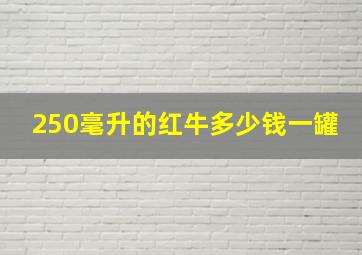 250毫升的红牛多少钱一罐